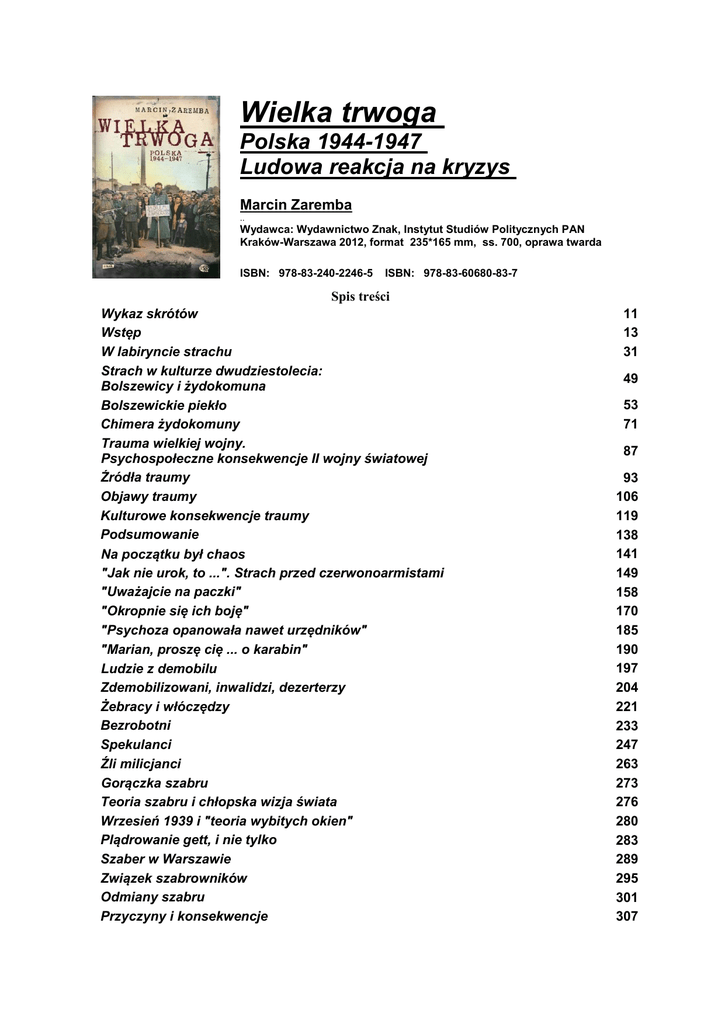 MARCIN ZAREMBA
WIELKA TRWOGA
POLSKA 1944-1947

Wielka trwoga
Polska 1944-1947
Ludowa reakcja na kryzys

Marcin Zaremba

Wydawca: Wydawnictwo Znak, Instytut Studiów Politycznych PAN
Kraków-Warszawa 2012, format 235*165 mm, ss. 700, oprawa twarda

ISBN: 978-83-240-2246-5 ISBN: 978-83-60680-83-7

Spis treści

| | |
|---|---|
| Wykaz skrótów | 11 |
| Wstęp | 13 |
| W labiryncie strachu | 31 |
| Strach w kulturze dwudziestolecia: Bolszewicy i żydokomuna | 49 |
| Bolszewickie piekło | 53 |
| Chimera żydokomuny | 71 |
| Trauma wielkiej wojny. Psychospołeczne konsekwencje II wojny światowej | 87 |
| Źródła traumy | 93 |
| Objawy traumy | 106 |
| Kulturowe konsekwencje traumy | 119 |
| Podsumowanie | 138 |
| Na początku był chaos | 141 |
| "Jak nie urok, to ...". Strach przed czerwonoarmistami | 149 |
| "Uważajcie na paczki" | 158 |
| "Okropnie się ich boję" | 170 |
| "Psychoza opanowała nawet urzędników" | 185 |
| "Marian, proszę cię ... o karabin" | 190 |
| Ludzie z demobilu | 197 |
| Zdemobilizowani, inwalidzi, dezerterzy | 204 |
| Żebracy i włóczędzy | 221 |
| Bezrobotni | 233 |
| Spekulanci | 247 |
| Źli milicjanci | 263 |
| Gorączka szabru | 273 |
| Teoria szabru i chłopska wizja świata | 276 |
| Wrzesień 1939 i "teoria wybitych okien" | 280 |
| Plądrowanie gett, i nie tylko | 283 |
| Szaber w Warszawie | 289 |
| Związek szabrowników | 295 |
| Odmiany szabru | 301 |
| Przyczyny i konsekwencje | 307 |